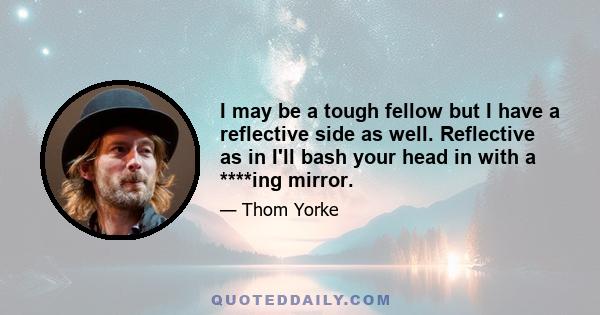 I may be a tough fellow but I have a reflective side as well. Reflective as in I'll bash your head in with a ****ing mirror.

— Thom Yorke

QUOTEDDAILY.COM